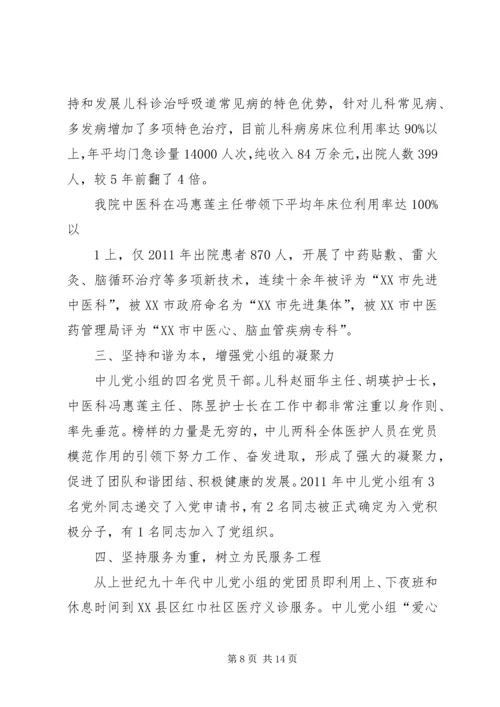 持和发展儿科诊治呼吸道常见病的特色优势，针对儿科常见病、多发病增加了多项特色治疗，目前儿科病房床位利用率达90%以上，年平均门急诊量14000人次，纯收入84万余元，出院人数399人，较5年前翻了4倍。

我院中医科在冯惠莲主任带领下平均年床位利用率达100%以

1上，仅2011年出院患者870人，开展了中药贴敷、雷火灸、脑循环治疗等多项新技术，连续十余年被评为“XX市先进中医科”，被XX市政府命名为“XX市先进集体”，被XX市中医药管理局评为“XX市中医心、脑血管疾病专科”。

三、坚持和谐为本，增强党小组的凝聚力

中儿党小组的四名党员干部。儿科赵丽华主任、胡瑛护士长，中医科冯惠莲主任、陈昱护士长在工作中都非常注重以身作则、率先垂范。榜样的力量是无穷的，中儿两科全体医护人员在党员模范作用的引领下努力工作、奋发进取，形成了强大的凝聚力，促进了团队和谐团结、积极健康的发展。2011年中儿党小组有3名党外同志递交了入党申请书，有2名同志被正式确定为入党积极分子，有1名同志加入了党组织。

四、坚持服务为重，树立为民服务工程

从上世纪九十年代中儿党小组的党团员即利用上、下夜班和休息时间到XX县区红巾社区医疗义诊服务。中儿党小组“爱心

第8页 共14页